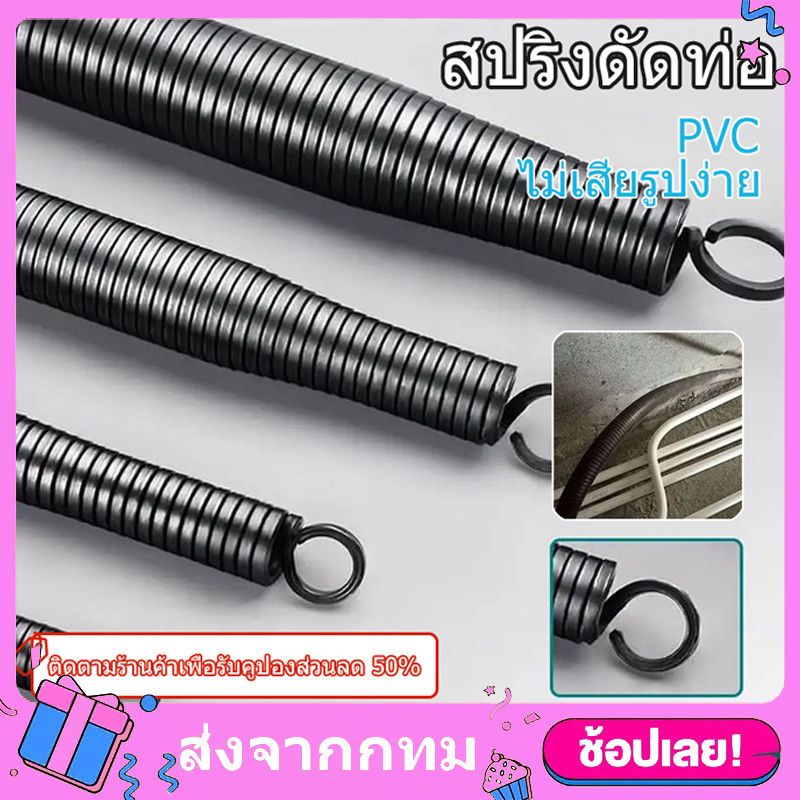 สปริงดัดท่อ

PVC
ไม่เสียรูปง่าย

ติดตามร้านค้าเพื่อรับคูปองส่วนลด 50%

ส่งจากกทม

ช้อปเลย!